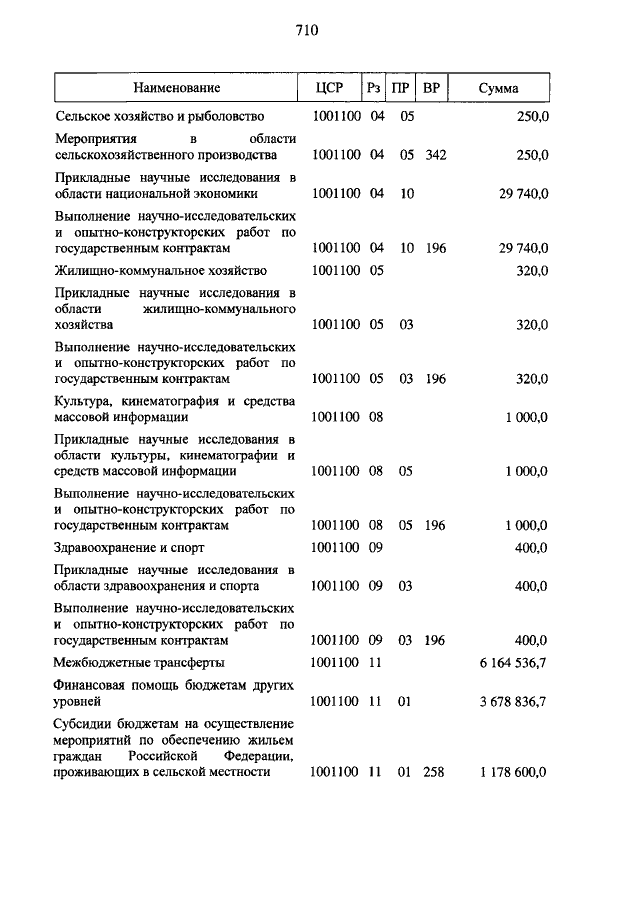 710

| Наименование | ЦСР | Рз | ПР | ВР | Сумма |
|---|---|---|---|---|---|
| Сельское хозяйство и рыболовство | 1001100 | 04 | 05 | | 250,0 |
| Мероприятия в области сельскохозяйственного производства | 1001100 | 04 | 05 | 342 | 250,0 |
| Прикладные научные исследования в области национальной экономики | 1001100 | 04 | 10 | | 29 740,0 |
| Выполнение научно-исследовательских и опытно-конструкторских работ по государственным контрактам | 1001100 | 04 | 10 | 196 | 29 740,0 |
| Жилищно-коммунальное хозяйство | 1001100 | 05 | | | 320,0 |
| Прикладные научные исследования в области жилищно-коммунального хозяйства | 1001100 | 05 | 03 | | 320,0 |
| Выполнение научно-исследовательских и опытно-конструкторских работ по государственным контрактам | 1001100 | 05 | 03 | 196 | 320,0 |
| Культура, кинематография и средства массовой информации | 1001100 | 08 | | | 1 000,0 |
| Прикладные научные исследования в области культуры, кинематографии и средств массовой информации | 1001100 | 08 | 05 | | 1 000,0 |
| Выполнение научно-исследовательских и опытно-конструкторских работ по государственным контрактам | 1001100 | 08 | 05 | 196 | 1 000,0 |
| Здравоохранение и спорт | 1001100 | 09 | | | 400,0 |
| Прикладные научные исследования в области здравоохранения и спорта | 1001100 | 09 | 03 | | 400,0 |
| Выполнение научно-исследовательских и опытно-конструкторских работ по государственным контрактам | 1001100 | 09 | 03 | 196 | 400,0 |
| Межбюджетные трансферты | 1001100 | 11 | | | 6 164 536,7 |
| Финансовая помощь бюджетам других уровней | 1001100 | 11 | 01 | | 3 678 836,7 |
| Субсидии бюджетам на осуществление мероприятий по обеспечению жильем граждан Российской Федерации, проживающих в сельской местности | 1001100 | 11 | 01 | 258 | 1 178 600,0 |